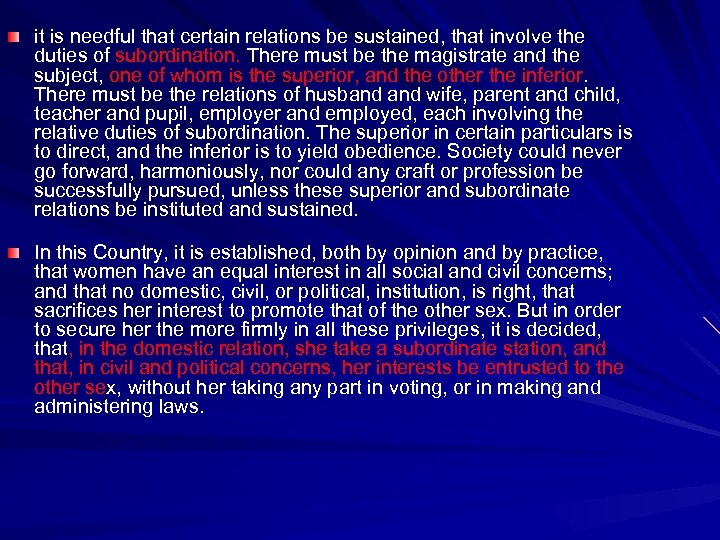 it is needful that certain relations be sustained, that involve the duties of subordination. There must be the magistrate and the subject, one of whom is the superior, and the other the inferior. There must be the relations of husband and wife, parent and child, teacher and pupil, employer and employed, each involving the relative duties of subordination. The superior in certain particulars is to direct, and the inferior is to yield obedience. Society could never go forward, harmoniously, nor could any craft or profession be successfully pursued, unless these superior and subordinate relations be instituted and sustained.

In this Country, it is established, both by opinion and by practice, that women have an equal interest in all social and civil concerns; and that no domestic, civil, or political, institution, is right, that sacrifices her interest to promote that of the other sex. But in order to secure her the more firmly in all these privileges, it is decided, that, in the domestic relation, she take a subordinate station, and that, in civil and political concerns, her interests be entrusted to the other sex, without her taking any part in voting, or in making and administering laws.